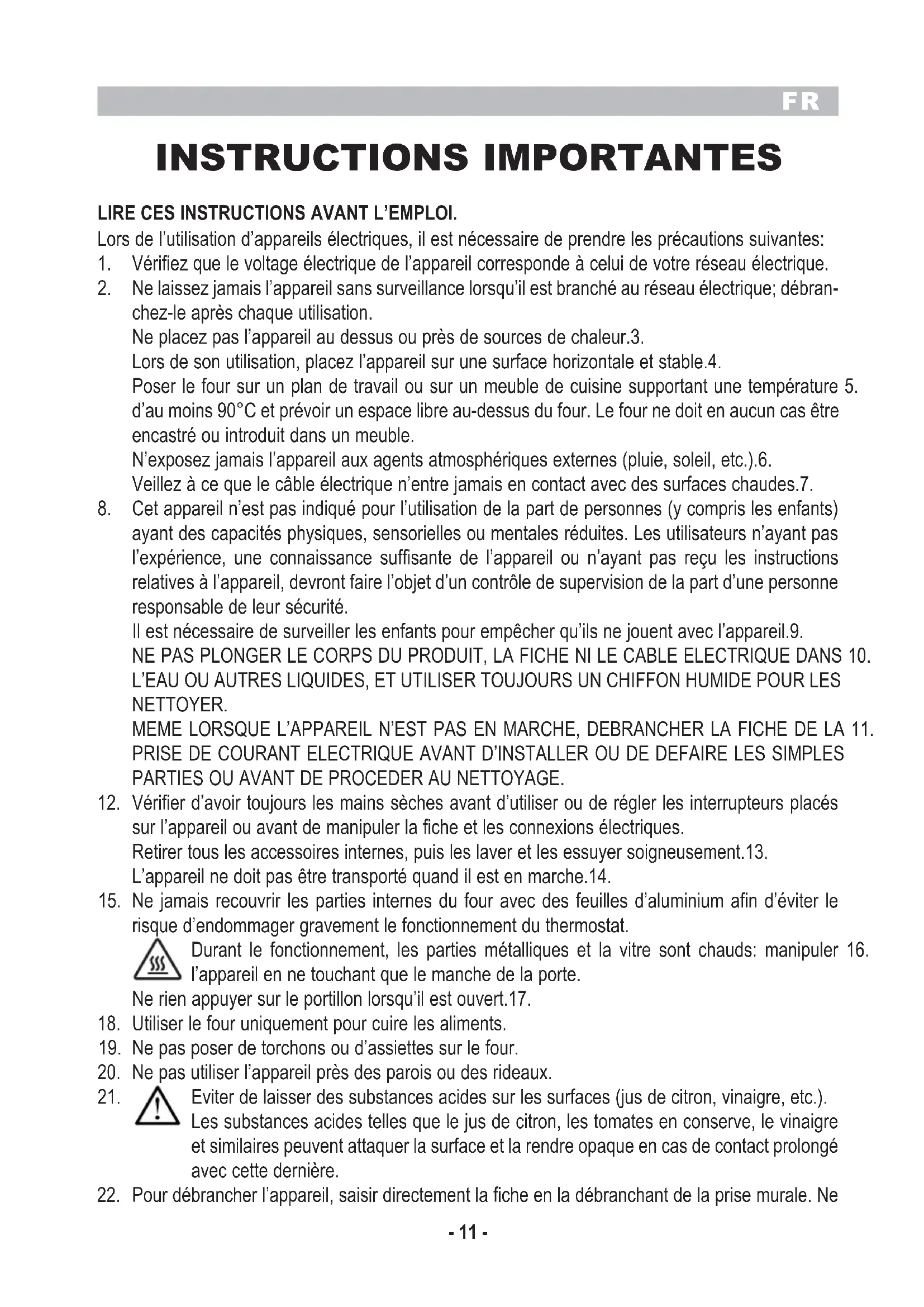 FR

INSTRUCTIONS IMPORTANTES

LIRE CES INSTRUCTIONS AVANT L'EMPLOI.
Lors de l'utilisation d'appareils électriques, il est nécessaire de prendre les précautions suivantes:
1. Vérifiez que le voltage électrique de l'appareil corresponde à celui de votre réseau électrique.
2. Ne laissez jamais l'appareil sans surveillance lorsqu'il est branché au réseau électrique; débranchez-le après chaque utilisation.
Ne placez pas l'appareil au dessus ou près de sources de chaleur.3.
Lors de son utilisation, placez l'appareil sur une surface horizontale et stable.4.
Poser le four sur un plan de travail ou sur un meuble de cuisine supportant une température 5. d'au moins 90°C et prévoir un espace libre au-dessus du four. Le four ne doit en aucun cas être encastré ou introduit dans un meuble.
N'exposez jamais l'appareil aux agents atmosphériques externes (pluie, soleil, etc.).6.
Veillez à ce que le câble électrique n'entre jamais en contact avec des surfaces chaudes.7.
8. Cet appareil n'est pas indiqué pour l'utilisation de la part de personnes (y compris les enfants) ayant des capacités physiques, sensorielles ou mentales réduites. Les utilisateurs n'ayant pas l'expérience, une connaissance suffisante de l'appareil ou n'ayant pas reçu les instructions relatives à l'appareil, devront faire l'objet d'un contrôle de supervision de la part d'une personne responsable de leur sécurité.
Il est nécessaire de surveiller les enfants pour empêcher qu'ils ne jouent avec l'appareil.9.
NE PAS PLONGER LE CORPS DU PRODUIT, LA FICHE NI LE CABLE ELECTRIQUE DANS 10. L'EAU OU AUTRES LIQUIDES, ET UTILISER TOUJOURS UN CHIFFON HUMIDE POUR LES NETTOYER.
MEME LORSQUE L'APPAREIL N'EST PAS EN MARCHE, DEBRANCHER LA FICHE DE LA 11. PRISE DE COURANT ELECTRIQUE AVANT D'INSTALLER OU DE DEFAIRE LES SIMPLES PARTIES OU AVANT DE PROCEDER AU NETTOYAGE.
12. Vérifier d'avoir toujours les mains sèches avant d'utiliser ou de régler les interrupteurs placés sur l'appareil ou avant de manipuler la fiche et les connexions électriques.
Retirer tous les accessoires internes, puis les laver et les essuyer soigneusement.13.
L'appareil ne doit pas être transporté quand il est en marche.14.
15. Ne jamais recouvrir les parties internes du four avec des feuilles d'aluminium afin d'éviter le risque d'endommager gravement le fonctionnement du thermostat.
Durant le fonctionnement, les parties métalliques et la vitre sont chauds: manipuler 16. l'appareil en ne touchant que le manche de la porte.
Ne rien appuyer sur le portillon lorsqu'il est ouvert.17.
18. Utiliser le four uniquement pour cuire les aliments.
19. Ne pas poser de torchons ou d'assiettes sur le four.
20. Ne pas utiliser l'appareil près des parois ou des rideaux.
21. Eviter de laisser des substances acides sur les surfaces (jus de citron, vinaigre, etc.). Les substances acides telles que le jus de citron, les tomates en conserve, le vinaigre et similaires peuvent attaquer la surface et la rendre opaque en cas de contact prolongé avec cette dernière.
22. Pour débrancher l'appareil, saisir directement la fiche en la débranchant de la prise murale. Ne

- 11 -